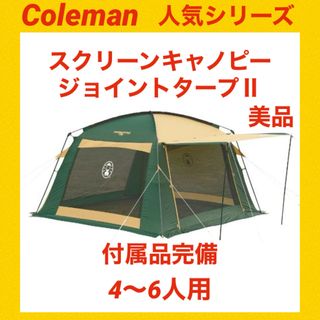 Coleman 人気シリーズ

スクリーンキャノピー
ジョイントタープII

美品

付属品完備

4〜6人用